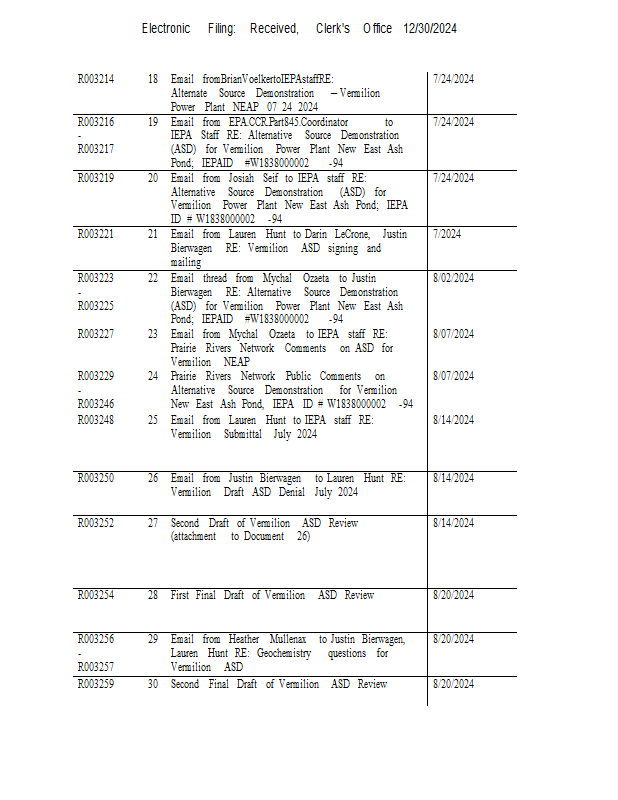 Electronic Filing: Received, Clerk's Office 12/30/2024

| | | | |
|---|---|---|---|
| R003214 | 18 | Email fromBrianVoelkertoIEPAstaffRE: Alternate Source Demonstration – Vermilion Power Plant NEAP 07 24 2024 | 7/24/2024 |
| R003216 - R003217 | 19 | Email from EPA.CCR.Part845.Coordinator to IEPA Staff RE: Alternative Source Demonstration (ASD) for Vermilion Power Plant New East Ash Pond; IEPAID #W1838000002 -94 | 7/24/2024 |
| R003219 | 20 | Email from Josiah Seif to IEPA staff RE: Alternative Source Demonstration (ASD) for Vermilion Power Plant New East Ash Pond; IEPA ID # W1838000002 -94 | 7/24/2024 |
| R003221 | 21 | Email from Lauren Hunt to Darin LeCrone, Justin Bierwagen RE: Vermilion ASD signing and mailing | 7/2024 |
| R003223 - R003225 | 22 | Email thread from Mychal Ozaeta to Justin Bierwagen RE: Alternative Source Demonstration (ASD) for Vermilion Power Plant New East Ash Pond; IEPAID #W1838000002 -94 | 8/02/2024 |
| R003227 | 23 | Email from Mychal Ozaeta to IEPA staff RE: Prairie Rivers Network Comments on ASD for Vermilion NEAP | 8/07/2024 |
| R003229 - R003246 | 24 | Prairie Rivers Network Public Comments on Alternative Source Demonstration for Vermilion New East Ash Pond, IEPA ID # W1838000002 -94 | 8/07/2024 |
| R003248 | 25 | Email from Lauren Hunt to IEPA staff RE: Vermilion Submittal July 2024 | 8/14/2024 |
| R003250 | 26 | Email from Justin Bierwagen to Lauren Hunt RE: Vermilion Draft ASD Denial July 2024 | 8/14/2024 |
| R003252 | 27 | Second Draft of Vermilion ASD Review (attachment to Document 26) | 8/14/2024 |
| R003254 | 28 | First Final Draft of Vermilion ASD Review | 8/20/2024 |
| R003256 - R003257 | 29 | Email from Heather Mullenax to Justin Bierwagen, Lauren Hunt RE: Geochemistry questions for Vermilion ASD | 8/20/2024 |
| R003259 | 30 | Second Final Draft of Vermilion ASD Review | 8/20/2024 |